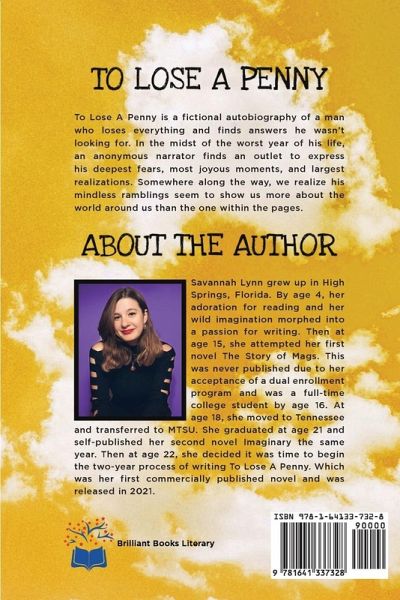 TO LOSE A PENNY

To Lose A Penny is a fictional autobiography of a man who loses everything and finds answers he wasn't looking for. In the midst of the worst year of his life, an anonymous narrator finds an outlet to express his deepest fears, most joyous moments, and largest realizations. Somewhere along the way, we realize his mindless ramblings seem to show us more about the world around us than the one within the pages.

ABOUT THE AUTHOR

Savannah Lynn grew up in High Springs, Florida. By age 4, her adoration for reading and her wild imagination morphed into a passion for writing. Then at age 15, she attempted her first novel The Story of Mags. This was never published due to her acceptance of a dual enrollment program and was a full-time college student by age 16. At age 18, she moved to Tennessee and transferred to MTSU. She graduated at age 21 and self-published her second novel Imaginary the same year. Then at age 22, she decided it was time to begin the two-year process of writing To Lose A Penny. Which was her first commercially published novel and was released in 2021.

Brilliant Books Literary

ISBN 978-1-64133-732-8

90000

9 781641 337328